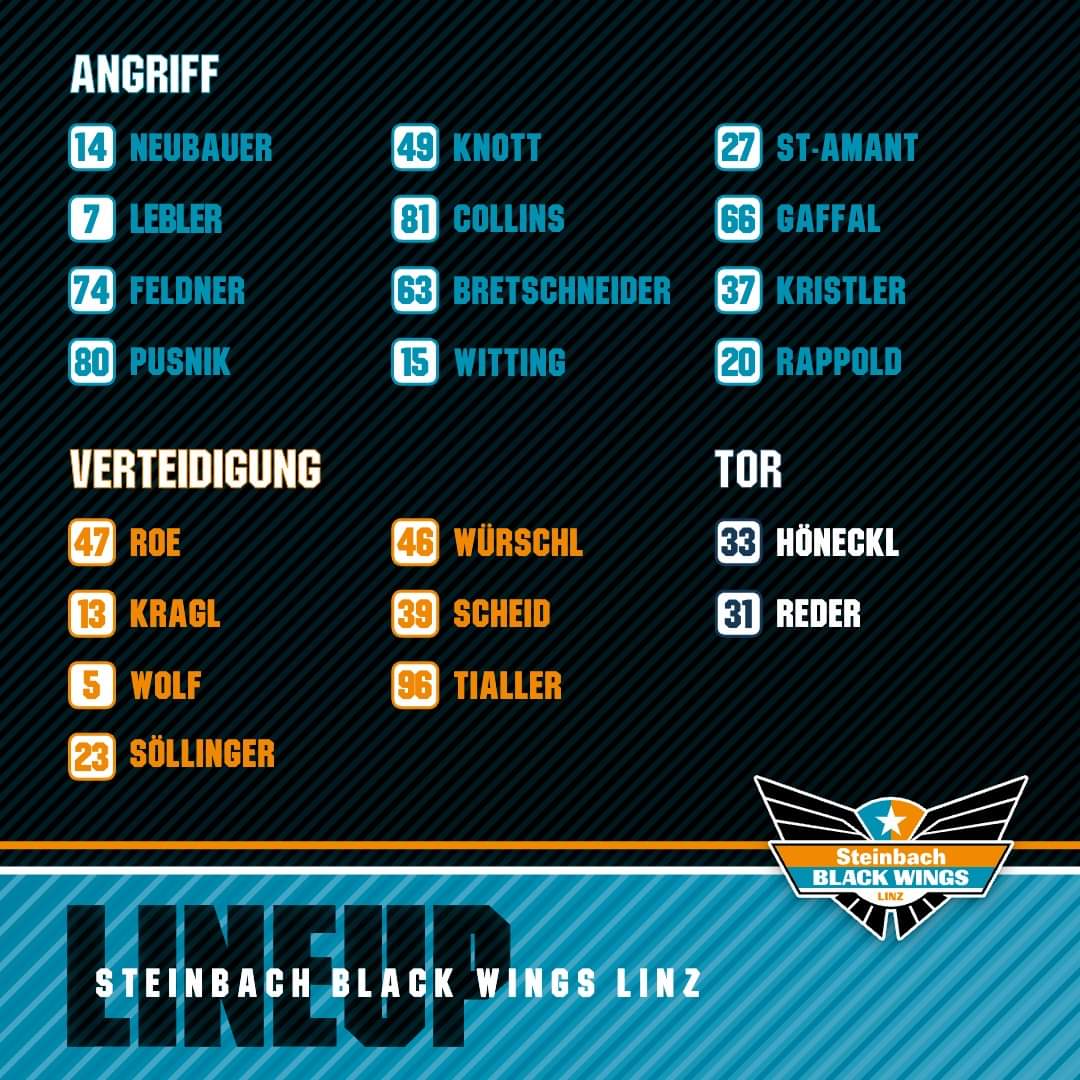 ANGRIFF

14 NEUBAUER
7 LEBLER
74 FELDNER
80 PUSNIK

49 KNOTT
81 COLLINS
63 BRETSCHNEIDER
15 WITTING

27 ST-AMANT
66 GAFFAL
37 KRISTLER
20 RAPPOLD

VERTEIDIGUNG

47 ROE
13 KRAGL
5 WOLF
23 SÖLLINGER

46 WÜRSCHL
39 SCHEID
96 TIALLER

TOR

33 HÖNECKL
31 REDER

Steinbach
BLACK WINGS
LINZ

LINEUP
STEINBACH BLACK WINGS LINZ